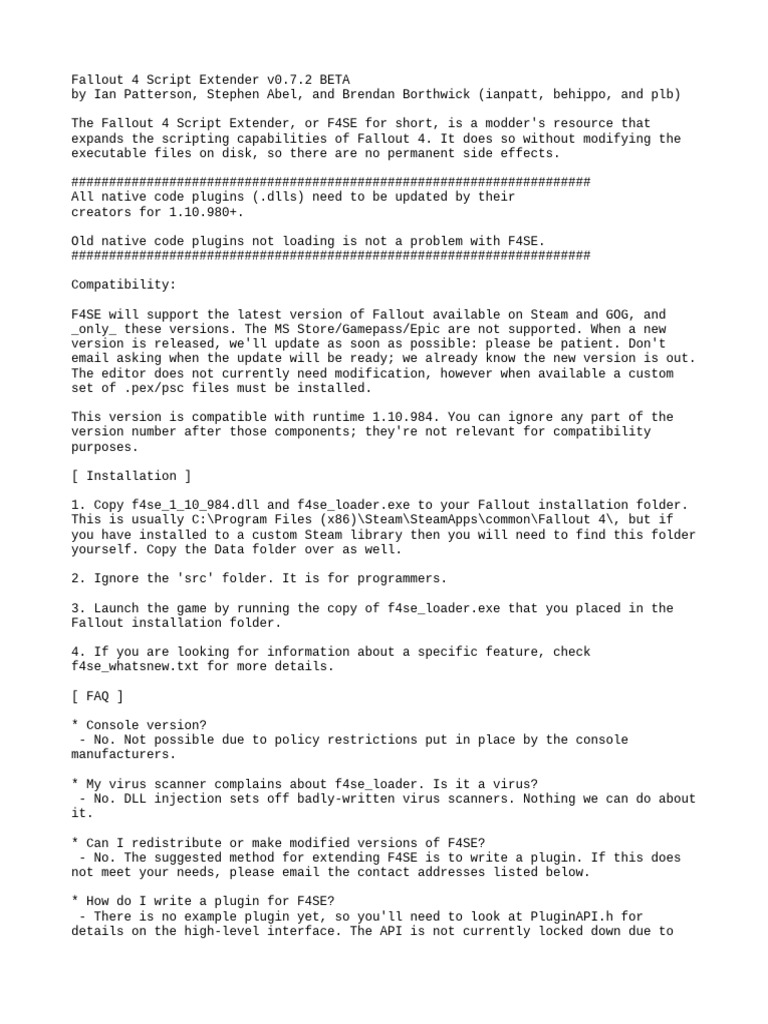 Fallout 4 Script Extender v0.7.2 BETA
by Ian Patterson, Stephen Abel, and Brendan Borthwick (ianpatt, behippo, and plb)

The Fallout 4 Script Extender, or F4SE for short, is a modder's resource that expands the scripting capabilities of Fallout 4. It does so without modifying the executable files on disk, so there are no permanent side effects.

####################################################################
All native code plugins (.dlls) need to be updated by their creators for 1.10.980+.

Old native code plugins not loading is not a problem with F4SE.
####################################################################

Compatibility:

F4SE will support the latest version of Fallout available on Steam and GOG, and _only_ these versions. The MS Store/Gamepass/Epic are not supported. When a new version is released, we'll update as soon as possible: please be patient. Don't email asking when the update will be ready; we already know the new version is out. The editor does not currently need modification, however when available a custom set of .pex/psc files must be installed.

This version is compatible with runtime 1.10.984. You can ignore any part of the version number after those components; they're not relevant for compatibility purposes.

[ Installation ]

1. Copy f4se_1_10_984.dll and f4se_loader.exe to your Fallout installation folder. This is usually C:\Program Files (x86)\Steam\SteamApps\common\Fallout 4\, but if you have installed to a custom Steam library then you will need to find this folder yourself. Copy the Data folder over as well.

2. Ignore the 'src' folder. It is for programmers.

3. Launch the game by running the copy of f4se_loader.exe that you placed in the Fallout installation folder.

4. If you are looking for information about a specific feature, check f4se_whatsnew.txt for more details.

[ FAQ ]

* Console version?
 - No. Not possible due to policy restrictions put in place by the console manufacturers.

* My virus scanner complains about f4se_loader. Is it a virus?
 - No. DLL injection sets off badly-written virus scanners. Nothing we can do about it.

* Can I redistribute or make modified versions of F4SE?
 - No. The suggested method for extending F4SE is to write a plugin. If this does not meet your needs, please email the contact addresses listed below.

* How do I write a plugin for F4SE?
 - There is no example plugin yet, so you'll need to look at PluginAPI.h for details on the high-level interface. The API is not currently locked down due to